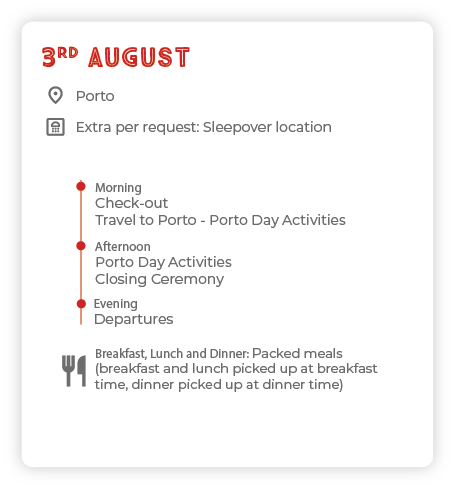 3RD AUGUST

Porto

Extra per request: Sleepover location

Morning
Check-out
Travel to Porto - Porto Day Activities

Afternoon
Porto Day Activities
Closing Ceremony

Evening
Departures

Breakfast, Lunch and Dinner: Packed meals (breakfast and lunch picked up at breakfast time, dinner picked up at dinner time)